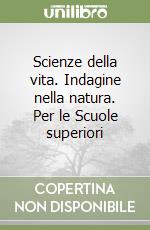 unilibro

Scienze della vita. Indagine nella natura. Per le Scuole superiori

COPERTINA NON DISPONIBILE